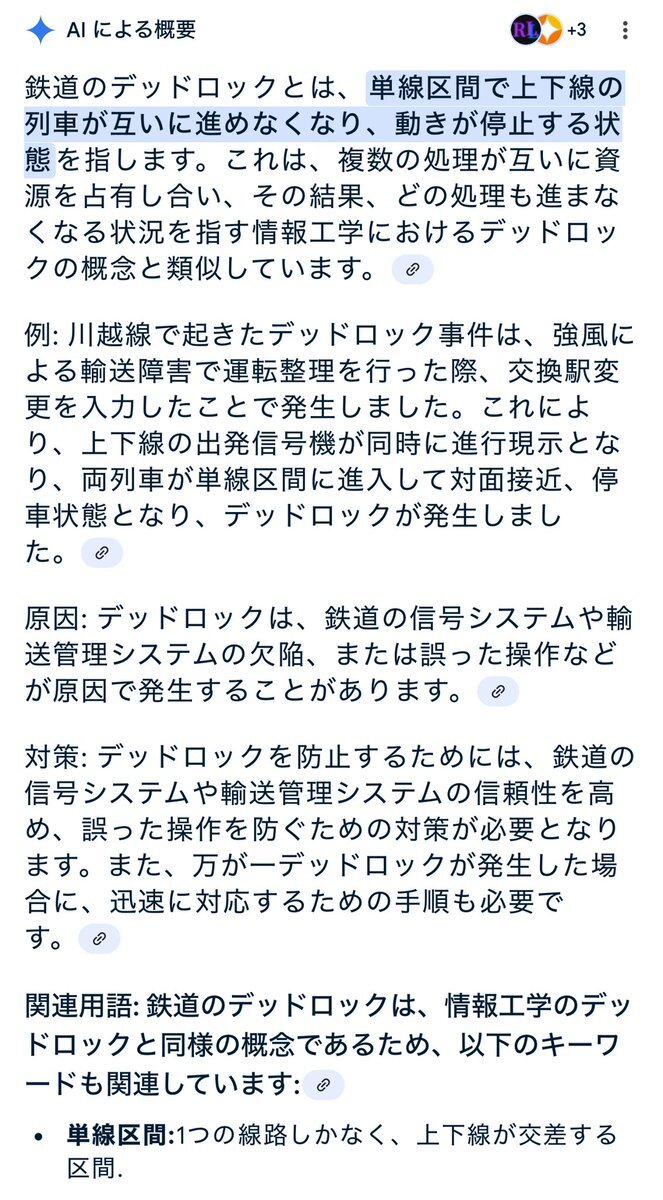 AI による概要

RL +3

鉄道のデッドロックとは、単線区間で上下線の列車が互いに進めなくなり、動きが停止する状態を指します。これは、複数の処理が互いに資源を占有し合い、その結果、どの処理も進まなくなる状況を指す情報工学におけるデッドロックの概念と類似しています。

例: 川越線で起きたデッドロック事件は、強風による輸送障害で運転整理を行った際、交換駅変更を入力したことで発生しました。これにより、上下線の出発信号機が同時に進行現示となり、両列車が単線区間に進入して対面接近、停車状態となり、デッドロックが発生しました。

原因: デッドロックは、鉄道の信号システムや輸送管理システムの欠陥、または誤った操作などが原因で発生することがあります。

対策: デッドロックを防止するためには、鉄道の信号システムや輸送管理システムの信頼性を高め、誤った操作を防ぐための対策が必要となります。また、万が一デッドロックが発生した場合に、迅速に対応するための手順も必要です。

関連用語: 鉄道のデッドロックは、情報工学のデッドロックと同様の概念であるため、以下のキーワードも関連しています:

• 単線区間:1つの線路しかなく、上下線が交差する区間.